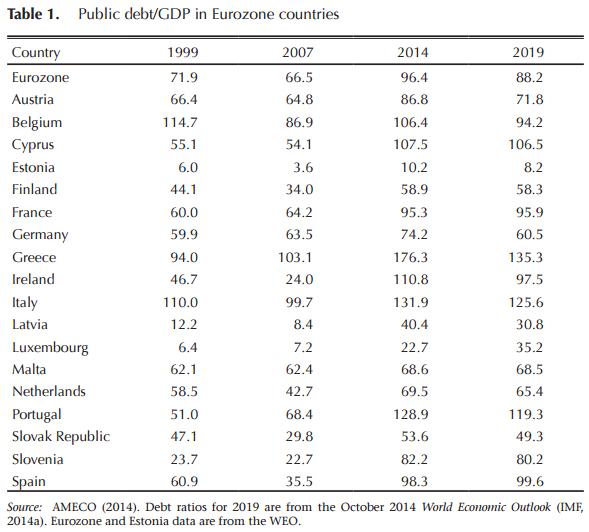 Table 1. Public debt/GDP in Eurozone countries

| Country | 1999 | 2007 | 2014 | 2019 |
|---|---|---|---|---|
| Eurozone | 71.9 | 66.5 | 96.4 | 88.2 |
| Austria | 66.4 | 64.8 | 86.8 | 71.8 |
| Belgium | 114.7 | 86.9 | 106.4 | 94.2 |
| Cyprus | 55.1 | 54.1 | 107.5 | 106.5 |
| Estonia | 6.0 | 3.6 | 10.2 | 8.2 |
| Finland | 44.1 | 34.0 | 58.9 | 58.3 |
| France | 60.0 | 64.2 | 95.3 | 95.9 |
| Germany | 59.9 | 63.5 | 74.2 | 60.5 |
| Greece | 94.0 | 103.1 | 176.3 | 135.3 |
| Ireland | 46.7 | 24.0 | 110.8 | 97.5 |
| Italy | 110.0 | 99.7 | 131.9 | 125.6 |
| Latvia | 12.2 | 8.4 | 40.4 | 30.8 |
| Luxembourg | 6.4 | 7.2 | 22.7 | 35.2 |
| Malta | 62.1 | 62.4 | 68.6 | 68.5 |
| Netherlands | 58.5 | 42.7 | 69.5 | 65.4 |
| Portugal | 51.0 | 68.4 | 128.9 | 119.3 |
| Slovak Republic | 47.1 | 29.8 | 53.6 | 49.3 |
| Slovenia | 23.7 | 22.7 | 82.2 | 80.2 |
| Spain | 60.9 | 35.5 | 98.3 | 99.6 |

Source: AMECO (2014). Debt ratios for 2019 are from the October 2014 World Economic Outlook (IMF, 2014a). Eurozone and Estonia data are from the WEO.